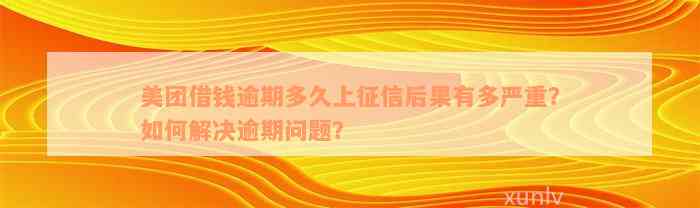 美团借钱逾期多久上征信后果有多严重？如何解决逾期问题？

xunlv